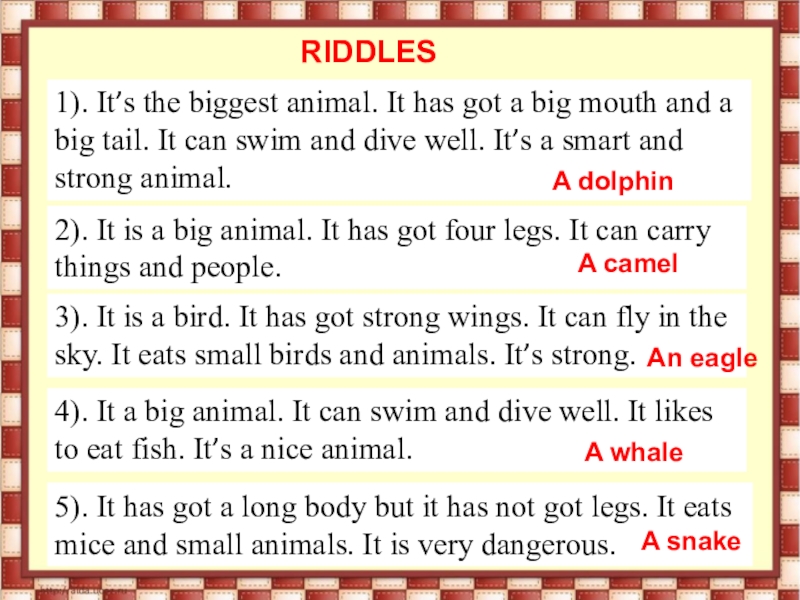 RIDDLES

1). It's the biggest animal. It has got a big mouth and a big tail. It can swim and dive well. It's a smart and strong animal.

A dolphin

2). It is a big animal. It has got four legs. It can carry things and people.

A camel

3). It is a bird. It has got strong wings. It can fly in the sky. It eats small birds and animals. It's strong.

An eagle

4). It a big animal. It can swim and dive well. It likes to eat fish. It's a nice animal.

A whale

5). It has got a long body but it has not got legs. It eats mice and small animals. It is very dangerous.

A snake